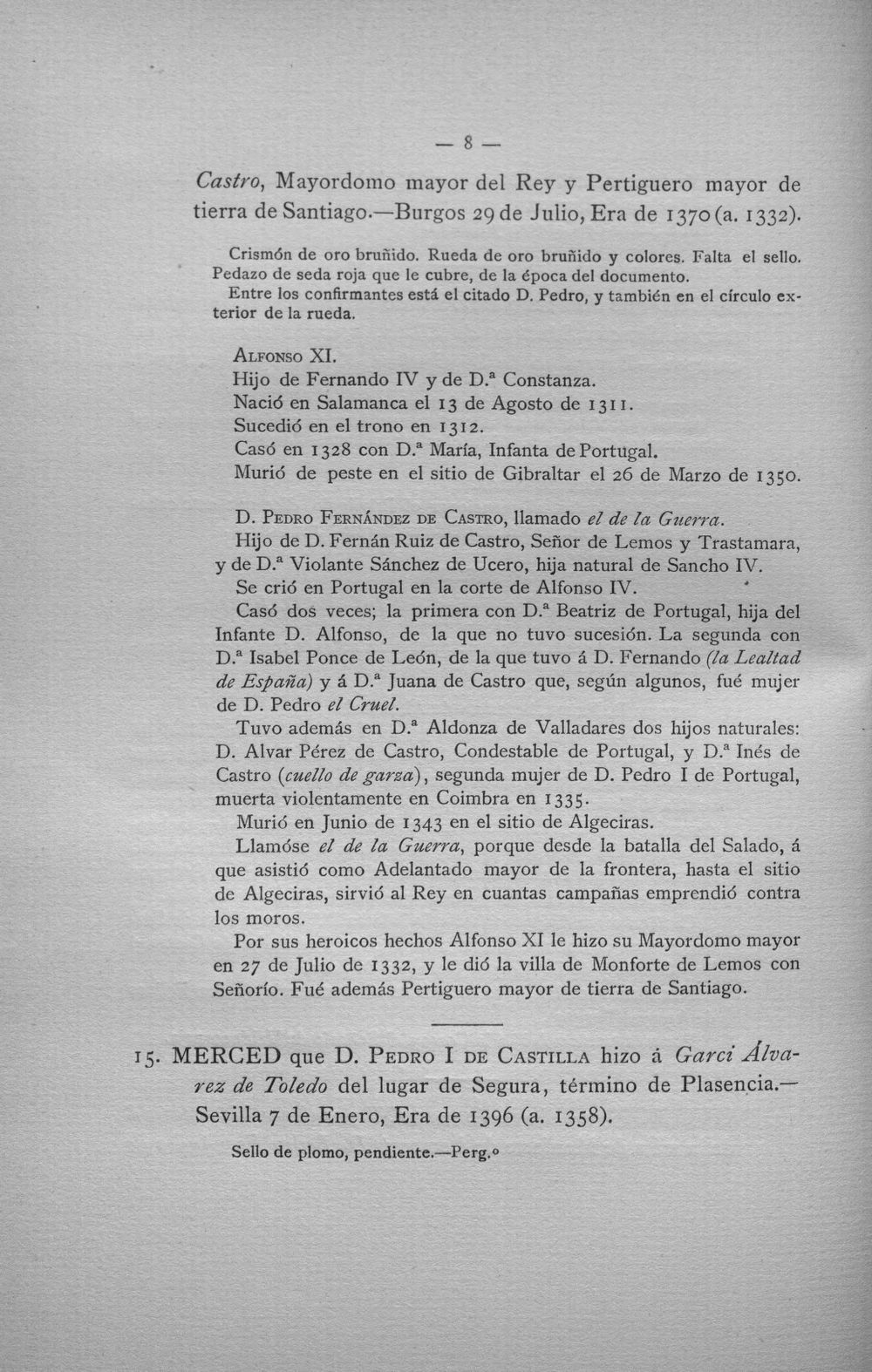 — 8 —

Castro, Mayordomo mayor del Rey y Pertiguero mayor de tierra de Santiago.—Burgos 29 de Julio, Era de 1370 (a. 1332).

Crismón de oro bruñido. Rueda de oro bruñido y colores. Falta el sello. Pedazo de seda roja que le cubre, de la época del documento. Entre los confirmantes está el citado D. Pedro, y también en el círculo exterior de la rueda.

Alfonso XI.
Hijo de Fernando IV y de D.ª Constanza.
Nació en Salamanca el 13 de Agosto de 1311.
Sucedió en el trono en 1312.
Casó en 1328 con D.ª María, Infanta de Portugal.
Murió de peste en el sitio de Gibraltar el 26 de Marzo de 1350.

D. Pedro Fernández de Castro, llamado el de la Guerra.

Hijo de D. Fernán Ruiz de Castro, Señor de Lemos y Trastamara, y de D.ª Violante Sánchez de Ucero, hija natural de Sancho IV.

Se crió en Portugal en la corte de Alfonso IV.

Casó dos veces; la primera con D.ª Beatriz de Portugal, hija del Infante D. Alfonso, de la que no tuvo sucesión. La segunda con D.ª Isabel Ponce de León, de la que tuvo á D. Fernando (la Lealtad de España) y á D.ª Juana de Castro que, según algunos, fué mujer de D. Pedro el Cruel.

Tuvo además en D.ª Aldonza de Valladares dos hijos naturales: D. Alvar Pérez de Castro, Condestable de Portugal, y D.ª Inés de Castro (cuello de garza), segunda mujer de D. Pedro I de Portugal, muerta violentamente en Coimbra en 1335.

Murió en Junio de 1343 en el sitio de Algeciras.

Llamóse el de la Guerra, porque desde la batalla del Salado, á que asistió como Adelantado mayor de la frontera, hasta el sitio de Algeciras, sirvió al Rey en cuantas campañas emprendió contra los moros.

Por sus heroicos hechos Alfonso XI le hizo su Mayordomo mayor en 27 de Julio de 1332, y le dió la villa de Monforte de Lemos con Señorío. Fué además Pertiguero mayor de tierra de Santiago.

15. MERCED que D. Pedro I de Castilla hizo á Garci Álvarez de Toledo del lugar de Segura, término de Plasencia.—Sevilla 7 de Enero, Era de 1396 (a. 1358).

Sello de plomo, pendiente.—Perg.º